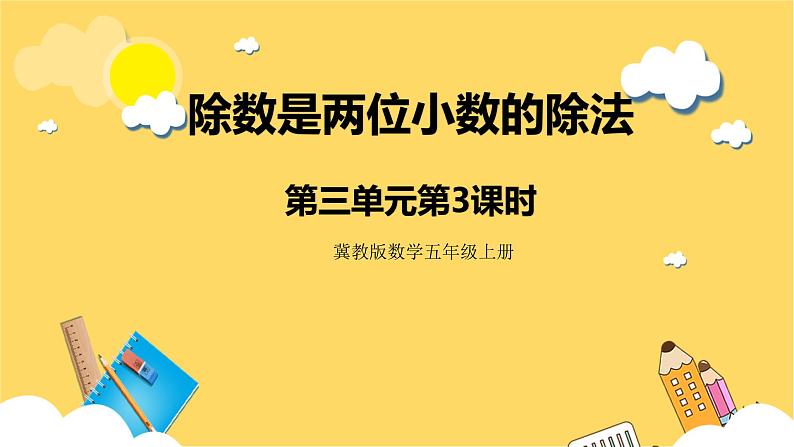 除数是两位小数的除法

第三单元第3课时

冀教版数学五年级上册